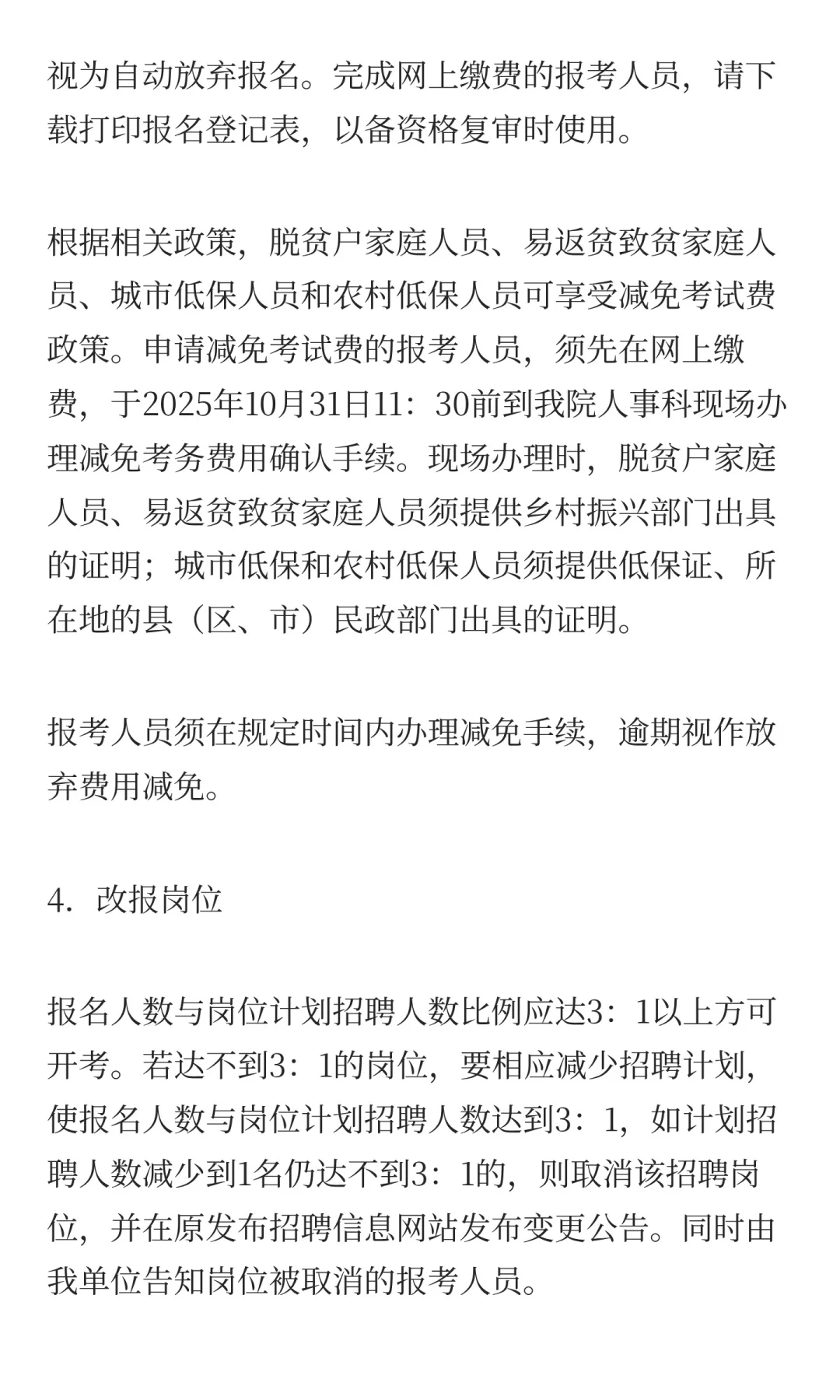 视为自动放弃报名。完成网上缴费的报考人员，请下载打印报名登记表，以备资格复审时使用。

根据相关政策，脱贫户家庭人员、易返贫致贫家庭人员、城市低保人员和农村低保人员可享受减免考试费政策。申请减免考试费的报考人员，须先在网上缴费，于2025年10月31日11：30前到我院人事科现场办理减免考务费用确认手续。现场办理时，脱贫户家庭人员、易返贫致贫家庭人员须提供乡村振兴部门出具的证明；城市低保和农村低保人员须提供低保证、所在地的县（区、市）民政部门出具的证明。

报考人员须在规定时间内办理减免手续，逾期视作放弃费用减免。

4．改报岗位

报名人数与岗位计划招聘人数比例应达3：1以上方可开考。若达不到3：1的岗位，要相应减少招聘计划，使报名人数与岗位计划招聘人数达到3：1，如计划招聘人数减少到1名仍达不到3：1的，则取消该招聘岗位，并在原发布招聘信息网站发布变更公告。同时由我单位告知岗位被取消的报考人员。